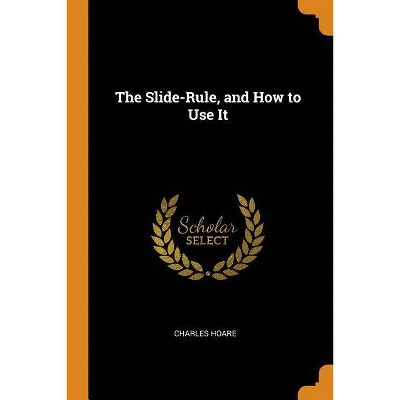 The Slide-Rule, and How to Use It

Scholar
SELECT

CHARLES HOARE